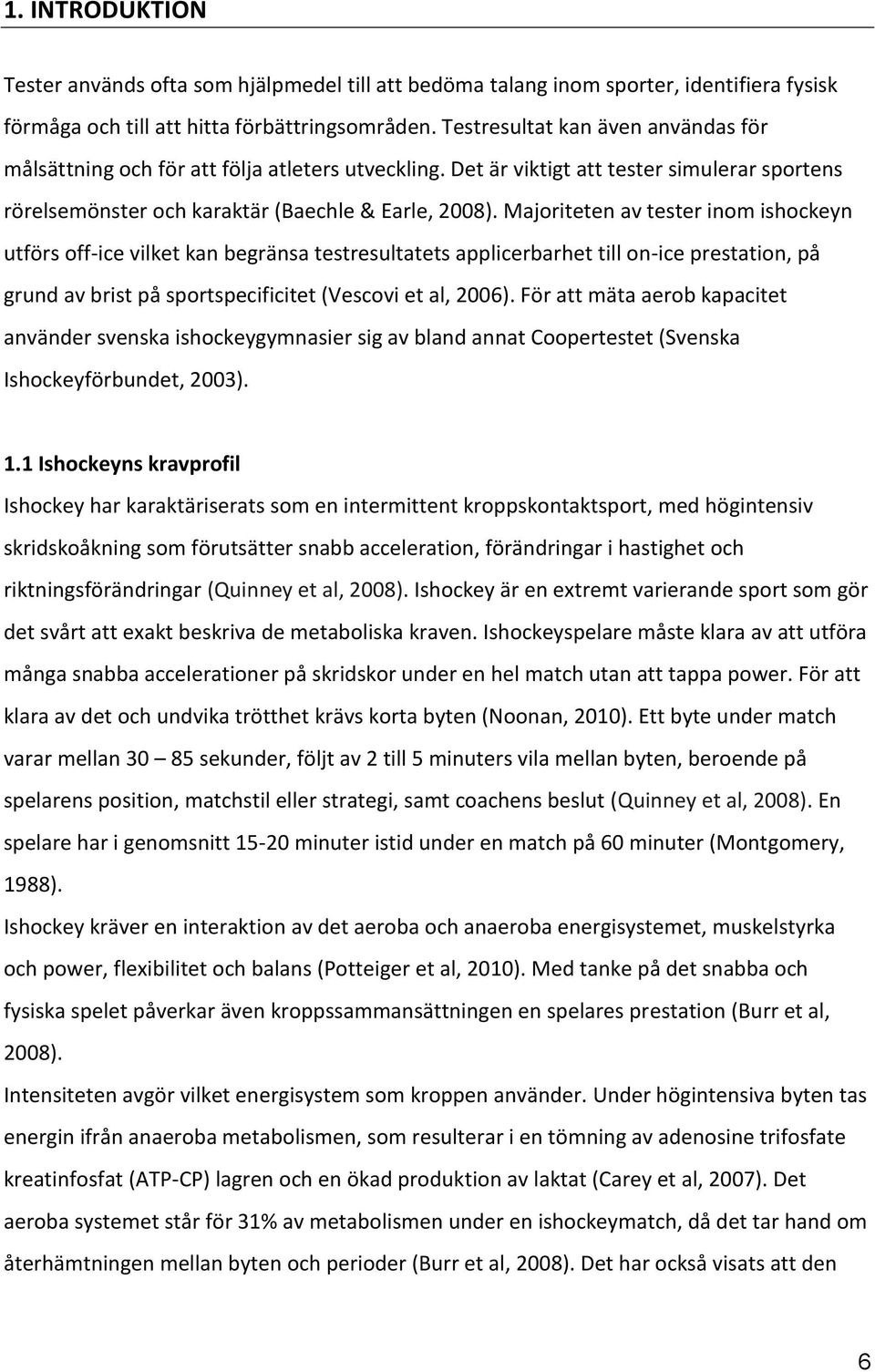 1. INTRODUKTION

Tester används ofta som hjälpmedel till att bedöma talang inom sporter, identifiera fysisk förmåga och till att hitta förbättringsområden. Testresultat kan även användas för målsättning och för att följa atleters utveckling. Det är viktigt att tester simulerar sportens rörelsemönster och karaktär (Baechle & Earle, 2008). Majoriteten av tester inom ishockeyn utförs off-ice vilket kan begränsa testresultatets applicerbarhet till on-ice prestation, på grund av brist på sportspecificitet (Vescovi et al, 2006). För att mäta aerob kapacitet använder svenska ishockeygymnasier sig av bland annat Coopertestet (Svenska Ishockeyförbundet, 2003).

1.1 Ishockeyns kravprofil

Ishockey har karaktäriserats som en intermittent kroppskontaktsport, med högintensiv skridskoåkning som förutsätter snabb acceleration, förändringar i hastighet och riktningsförändringar (Quinney et al, 2008). Ishockey är en extremt varierande sport som gör det svårt att exakt beskriva de metaboliska kraven. Ishockeyspelare måste klara av att utföra många snabba accelerationer på skridskor under en hel match utan att tappa power. För att klara av det och undvika trötthet krävs korta byten (Noonan, 2010). Ett byte under match varar mellan 30 – 85 sekunder, följt av 2 till 5 minuters vila mellan byten, beroende på spelarens position, matchstil eller strategi, samt coachens beslut (Quinney et al, 2008). En spelare har i genomsnitt 15-20 minuter istid under en match på 60 minuter (Montgomery, 1988).

Ishockey kräver en interaktion av det aeroba och anaeroba energisystemet, muskelstyrka och power, flexibilitet och balans (Potteiger et al, 2010). Med tanke på det snabba och fysiska spelet påverkar även kroppssammansättningen en spelares prestation (Burr et al, 2008).

Intensiteten avgör vilket energisystem som kroppen använder. Under högintensiva byten tas energin ifrån anaeroba metabolismen, som resulterar i en tömning av adenosine trifosfate kreatinfosfat (ATP-CP) lagren och en ökad produktion av laktat (Carey et al, 2007). Det aeroba systemet står för 31% av metabolismen under en ishockeymatch, då det tar hand om återhämtningen mellan byten och perioder (Burr et al, 2008). Det har också visats att den

6